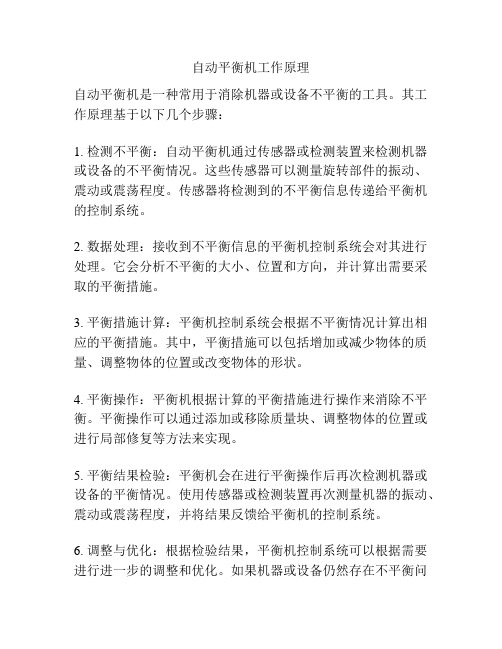 自动平衡机工作原理

自动平衡机是一种常用于消除机器或设备不平衡的工具。其工作原理基于以下几个步骤：

1. 检测不平衡：自动平衡机通过传感器或检测装置来检测机器或设备的不平衡情况。这些传感器可以测量旋转部件的振动、震动或震荡程度。传感器将检测到的不平衡信息传递给平衡机的控制系统。

2. 数据处理：接收到不平衡信息的平衡机控制系统会对其进行处理。它会分析不平衡的大小、位置和方向，并计算出需要采取的平衡措施。

3. 平衡措施计算：平衡机控制系统会根据不平衡情况计算出相应的平衡措施。其中，平衡措施可以包括增加或减少物体的质量、调整物体的位置或改变物体的形状。

4. 平衡操作：平衡机根据计算的平衡措施进行操作来消除不平衡。平衡操作可以通过添加或移除质量块、调整物体的位置或进行局部修复等方法来实现。

5. 平衡结果检验：平衡机会在进行平衡操作后再次检测机器或设备的平衡情况。使用传感器或检测装置再次测量机器的振动、震动或震荡程度，并将结果反馈给平衡机的控制系统。

6. 调整与优化：根据检验结果，平衡机控制系统可以根据需要进行进一步的调整和优化。如果机器或设备仍然存在不平衡问